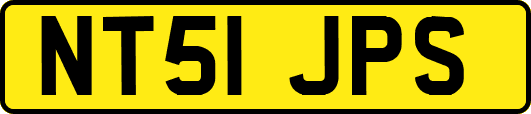 NT51 JPS